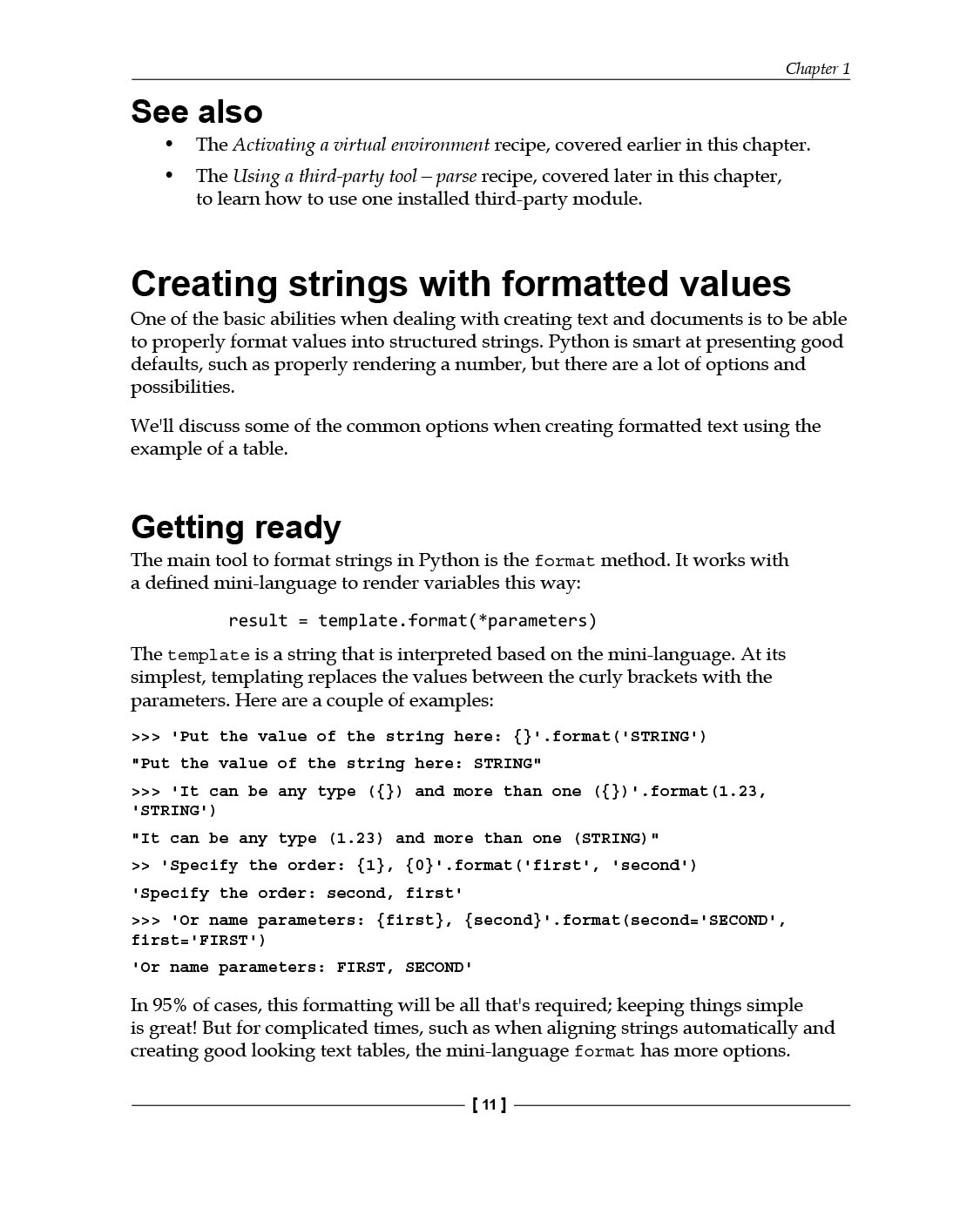 Chapter 1

See also

• The Activating a virtual environment recipe, covered earlier in this chapter.

• The Using a third-party tool – parse recipe, covered later in this chapter, to learn how to use one installed third-party module.

Creating strings with formatted values

One of the basic abilities when dealing with creating text and documents is to be able to properly format values into structured strings. Python is smart at presenting good defaults, such as properly rendering a number, but there are a lot of options and possibilities.

We'll discuss some of the common options when creating formatted text using the example of a table.

Getting ready

The main tool to format strings in Python is the format method. It works with a defined mini-language to render variables this way:

result = template.format(*parameters)

The template is a string that is interpreted based on the mini-language. At its simplest, templating replaces the values between the curly brackets with the parameters. Here are a couple of examples:

>>> 'Put the value of the string here: {}'.format('STRING')

"Put the value of the string here: STRING"

>>> 'It can be any type ({}) and more than one ({})'.format(1.23, 'STRING')

"It can be any type (1.23) and more than one (STRING)"

>> 'Specify the order: {1}, {0}'.format('first', 'second')

'Specify the order: second, first'

>>> 'Or name parameters: {first}, {second}'.format(second='SECOND', first='FIRST')

'Or name parameters: FIRST, SECOND'

In 95% of cases, this formatting will be all that's required; keeping things simple is great! But for complicated times, such as when aligning strings automatically and creating good looking text tables, the mini-language format has more options.

[ 11 ]